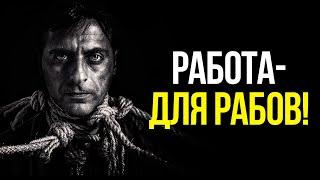 РАБОТА-
ДЛЯ РАБОВ!